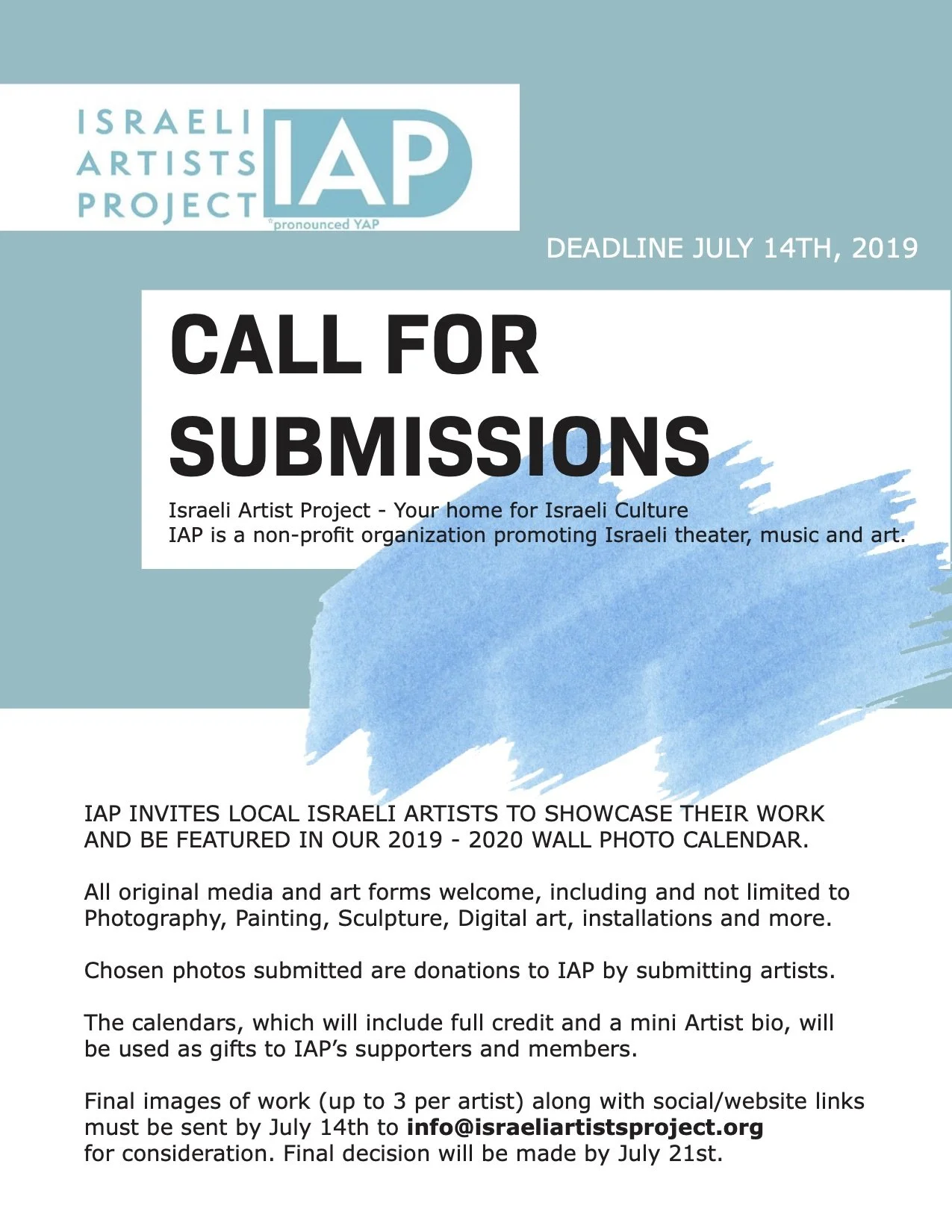 ISRAELI ARTISTS PROJECT IAP
*pronounced YAP

DEADLINE JULY 14TH, 2019

CALL FOR SUBMISSIONS

Israeli Artist Project - Your home for Israeli Culture
IAP is a non-profit organization promoting Israeli theater, music and art.

IAP INVITES LOCAL ISRAELI ARTISTS TO SHOWCASE THEIR WORK AND BE FEATURED IN OUR 2019 - 2020 WALL PHOTO CALENDAR.

All original media and art forms welcome, including and not limited to Photography, Painting, Sculpture, Digital art, installations and more.

Chosen photos submitted are donations to IAP by submitting artists.

The calendars, which will include full credit and a mini Artist bio, will be used as gifts to IAP's supporters and members.

Final images of work (up to 3 per artist) along with social/website links must be sent by July 14th to info@israeliartistsproject.org for consideration. Final decision will be made by July 21st.